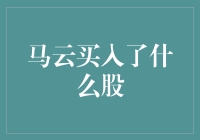 马云买入了什么股